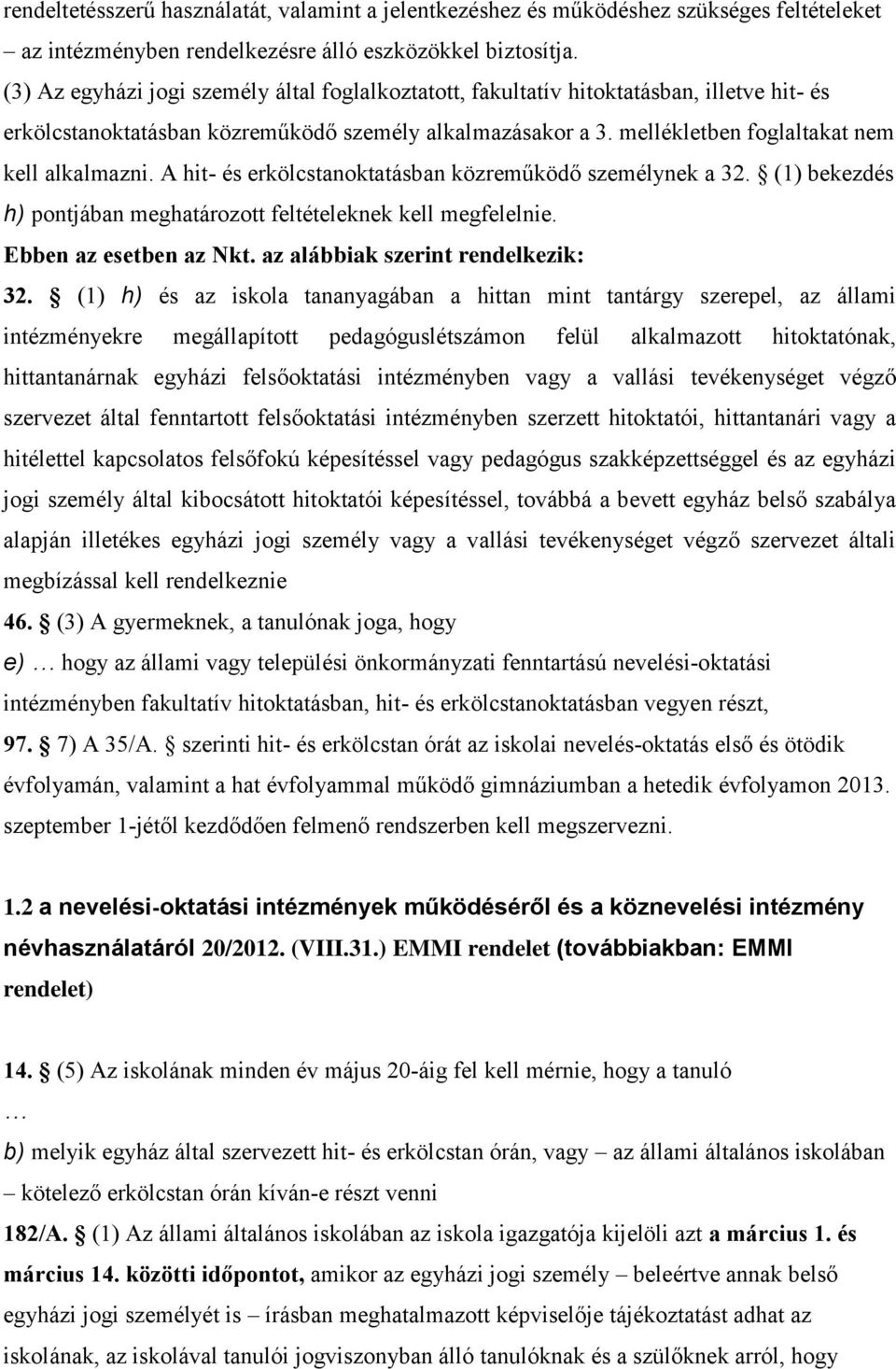 rendeltetésszerű használatát, valamint a jelentkezéshez és működéshez szükséges feltételeket – az intézményben rendelkezésre álló eszközökkel biztosítja.

(3) Az egyházi jogi személy által foglalkoztatott, fakultatív hitoktatásban, illetve hit- és erkölcstanoktatásban közreműködő személy alkalmazásakor a 3. mellékletben foglaltakat nem kell alkalmazni. A hit- és erkölcstanoktatásban közreműködő személynek a 32. § (1) bekezdés h) pontjában meghatározott feltételeknek kell megfelelnie.

Ebben az esetben az Nkt. az alábbiak szerint rendelkezik:

32. § (1) h) és az iskola tananyagában a hittan mint tantárgy szerepel, az állami intézményekre megállapított pedagóguslétszámon felül alkalmazott hitoktatónak, hittantanárnak egyházi felsőoktatási intézményben vagy a vallási tevékenységet végző szervezet által fenntartott felsőoktatási intézményben szerzett hitoktatói, hittantanári vagy a hitélettel kapcsolatos felsőfokú képesítéssel vagy pedagógus szakképzettséggel és az egyházi jogi személy által kibocsátott hitoktatói képesítéssel, továbbá a bevett egyház belső szabálya alapján illetékes egyházi jogi személy vagy a vallási tevékenységet végző szervezet általi megbízással kell rendelkeznie

46. § (3) A gyermeknek, a tanulónak joga, hogy

e) … hogy az állami vagy települési önkormányzati fenntartású nevelési-oktatási intézményben fakultatív hitoktatásban, hit- és erkölcstanoktatásban vegyen részt,

97. § 7) A 35/A. § szerinti hit- és erkölcstan órát az iskolai nevelés-oktatás első és ötödik évfolyamán, valamint a hat évfolyammal működő gimnáziumban a hetedik évfolyamon 2013. szeptember 1-jétől kezdődően felmenő rendszerben kell megszervezni.

1.2 a nevelési-oktatási intézmények működéséről és a köznevelési intézmény névhasználatáról 20/2012. (VIII.31.) EMMI rendelet (továbbiakban: EMMI rendelet)

14. § (5) Az iskolának minden év május 20-áig fel kell mérnie, hogy a tanuló

…

b) melyik egyház által szervezett hit- és erkölcstan órán, vagy – az állami általános iskolában – kötelező erkölcstan órán kíván-e részt venni

182/A. § (1) Az állami általános iskolában az iskola igazgatója kijelöli azt a március 1. és március 14. közötti időpontot, amikor az egyházi jogi személy – beleértve annak belső egyházi jogi személyét is – írásban meghatalmazott képviselője tájékoztatást adhat az iskolának, az iskolával tanulói jogviszonyban álló tanulóknak és a szülőknek arról, hogy